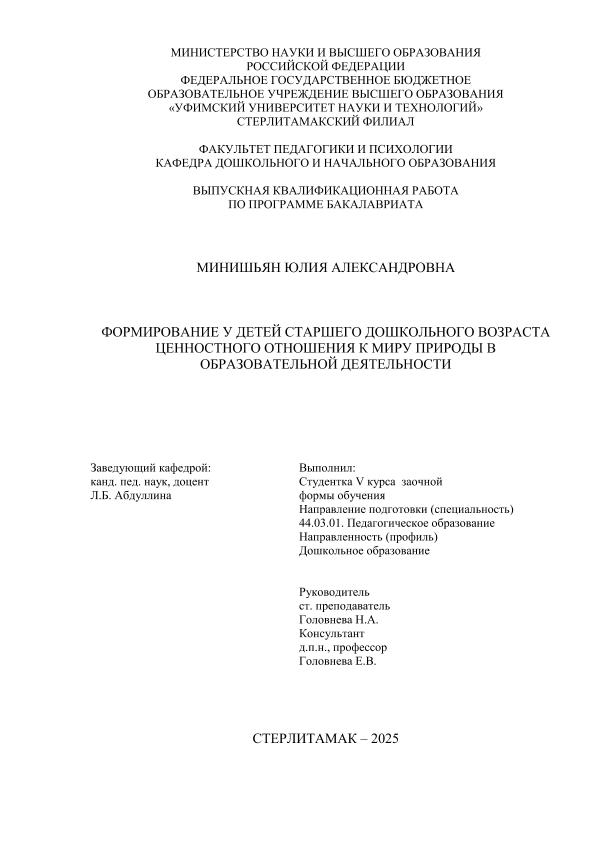 МИНИСТЕРСТВО НАУКИ И ВЫСШЕГО ОБРАЗОВАНИЯ РОССИЙСКОЙ ФЕДЕРАЦИИ
ФЕДЕРАЛЬНОЕ ГОСУДАРСТВЕННОЕ БЮДЖЕТНОЕ ОБРАЗОВАТЕЛЬНОЕ УЧРЕЖДЕНИЕ ВЫСШЕГО ОБРАЗОВАНИЯ
«УФИМСКИЙ УНИВЕРСИТЕТ НАУКИ И ТЕХНОЛОГИЙ»
СТЕРЛИТАМАКСКИЙ ФИЛИАЛ

ФАКУЛЬТЕТ ПЕДАГОГИКИ И ПСИХОЛОГИИ
КАФЕДРА ДОШКОЛЬНОГО И НАЧАЛЬНОГО ОБРАЗОВАНИЯ

ВЫПУСКНАЯ КВАЛИФИКАЦИОННАЯ РАБОТА
ПО ПРОГРАММЕ БАКАЛАВРИАТА

МИНИШЬЯН ЮЛИЯ АЛЕКСАНДРОВНА

ФОРМИРОВАНИЕ У ДЕТЕЙ СТАРШЕГО ДОШКОЛЬНОГО ВОЗРАСТА ЦЕННОСТНОГО ОТНОШЕНИЯ К МИРУ ПРИРОДЫ В ОБРАЗОВАТЕЛЬНОЙ ДЕЯТЕЛЬНОСТИ

Заведующий кафедрой:
канд. пед. наук, доцент
Л.Б. Абдуллина

Выполнил:
Студентка V курса заочной формы обучения
Направление подготовки (специальность)
44.03.01. Педагогическое образование
Направленность (профиль)
Дошкольное образование

Руководитель
ст. преподаватель
Головнева Н.А.
Консультант
д.п.н., профессор
Головнева Е.В.

СТЕРЛИТАМАК – 2025